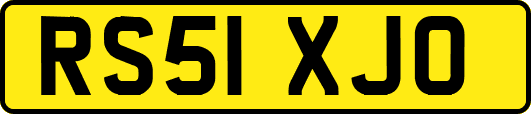 RS51 XJO